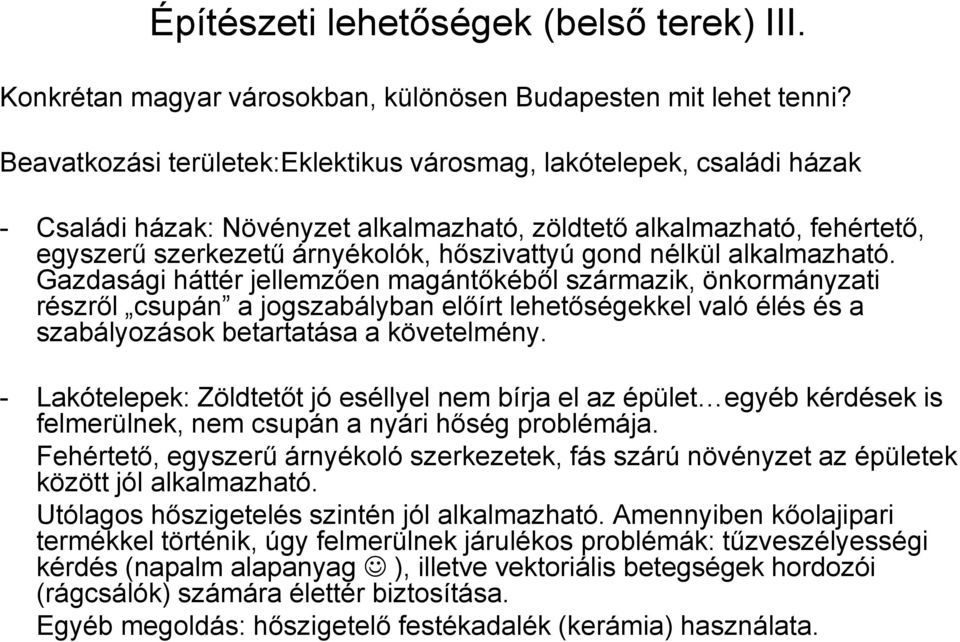 Építészeti lehetőségek (belső terek) III.

Konkrétan magyar városokban, különösen Budapesten mit lehet tenni?

Beavatkozási területek:Eklektikus városmag, lakótelepek, családi házak

- Családi házak: Növényzet alkalmazható, zöldtető alkalmazható, fehértető, egyszerű szerkezetű árnyékolók, hőszivattyú gond nélkül alkalmazható. Gazdasági háttér jellemzően magántőkéből származik, önkormányzati részről „csupán” a jogszabályban előírt lehetőségekkel való élés és a szabályozások betartatása a követelmény.

- Lakótelepek: Zöldtetőt jó eséllyel nem bírja el az épület…egyéb kérdések is felmerülnek, nem csupán a nyári hőség problémája.
Fehértető, egyszerű árnyékoló szerkezetek, fás szárú növényzet az épületek között jól alkalmazható.
Utólagos hőszigetelés szintén jól alkalmazható. Amennyiben kőolajipari termékkel történik, úgy felmerülnek járulékos problémák: tűzveszélyességi kérdés (napalm alapanyag ☺ ), illetve vektoriális betegségek hordozói (rágcsálók) számára élettér biztosítása.
Egyéb megoldás: hőszigetelő festékadalék (kerámia) használata.